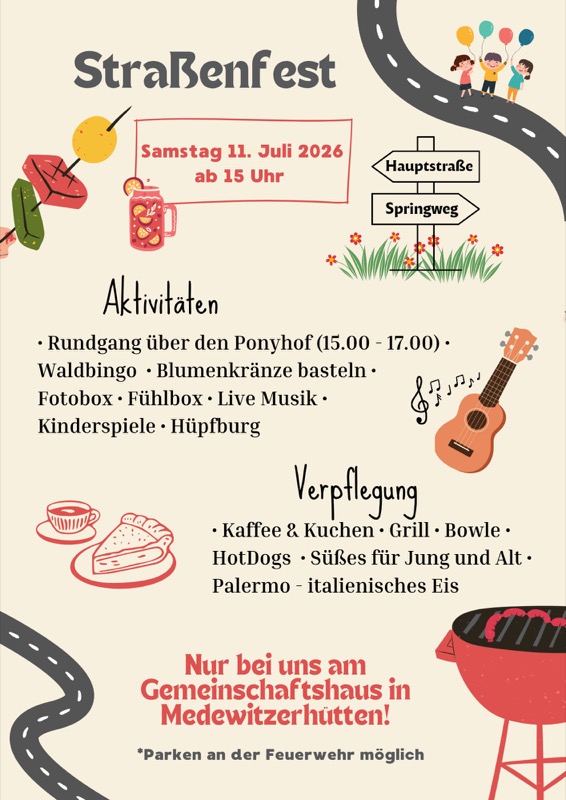 Straßenfest

Samstag 11. Juli 2026
ab 15 Uhr

Hauptstraße

Springweg

Aktivitäten

• Rundgang über den Ponyhof (15.00 - 17.00) • Waldbingo • Blumenkränze basteln • Fotobox • Fühlbox • Live Musik • Kinderspiele • Hüpfburg

Verpflegung

• Kaffee & Kuchen • Grill • Bowle • HotDogs • Süßes für Jung und Alt • Palermo - italienisches Eis

Nur bei uns am Gemeinschaftshaus in Medewitzerhütten!

*Parken an der Feuerwehr möglich